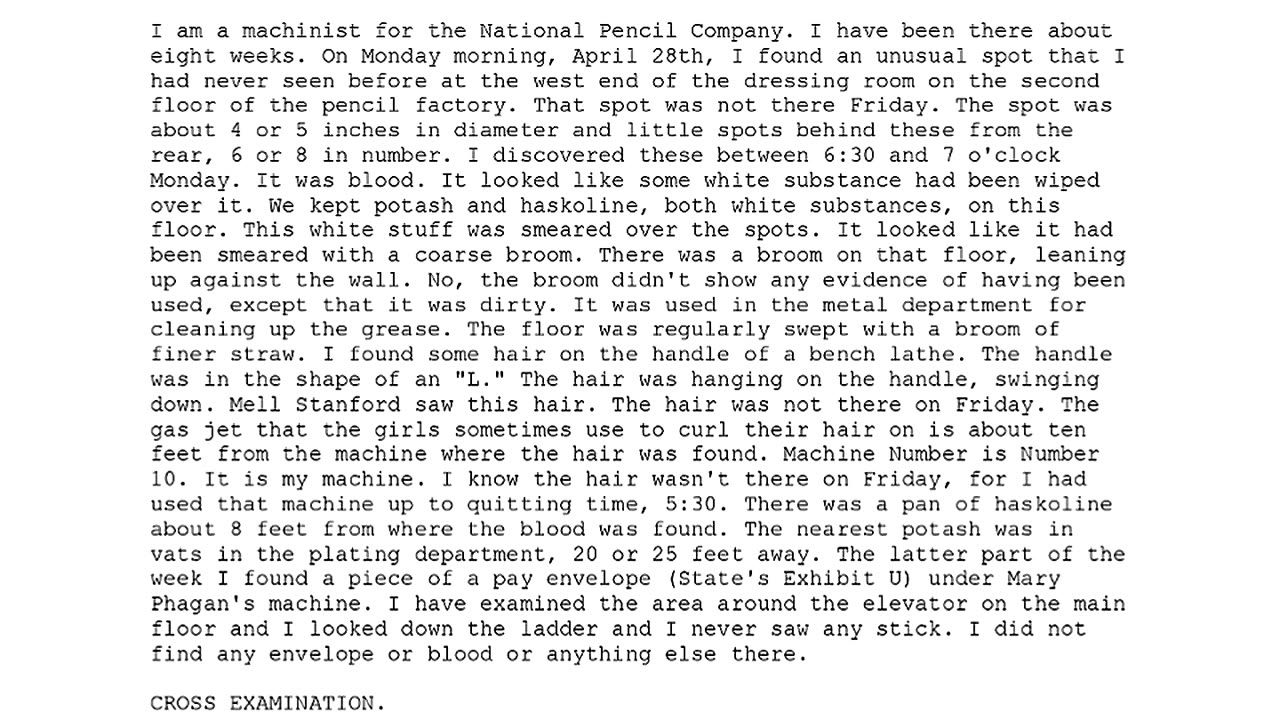 I am a machinist for the National Pencil Company. I have been there about eight weeks. On Monday morning, April 28th, I found an unusual spot that I had never seen before at the west end of the dressing room on the second floor of the pencil factory. That spot was not there Friday. The spot was about 4 or 5 inches in diameter and little spots behind these from the rear, 6 or 8 in number. I discovered these between 6:30 and 7 o'clock Monday. It was blood. It looked like some white substance had been wiped over it. We kept potash and haskoline, both white substances, on this floor. This white stuff was smeared over the spots. It looked like it had been smeared with a coarse broom. There was a broom on that floor, leaning up against the wall. No, the broom didn't show any evidence of having been used, except that it was dirty. It was used in the metal department for cleaning up the grease. The floor was regularly swept with a broom of finer straw. I found some hair on the handle of a bench lathe. The handle was in the shape of an "L." The hair was hanging on the handle, swinging down. Mell Stanford saw this hair. The hair was not there on Friday. The gas jet that the girls sometimes use to curl their hair on is about ten feet from the machine where the hair was found. Machine Number is Number 10. It is my machine. I know the hair wasn't there on Friday, for I had used that machine up to quitting time, 5:30. There was a pan of haskoline about 8 feet from where the blood was found. The nearest potash was in vats in the plating department, 20 or 25 feet away. The latter part of the week I found a piece of a pay envelope (State's Exhibit U) under Mary Phagan's machine. I have examined the area around the elevator on the main floor and I looked down the ladder and I never saw any stick. I did not find any envelope or blood or anything else there.

CROSS EXAMINATION.